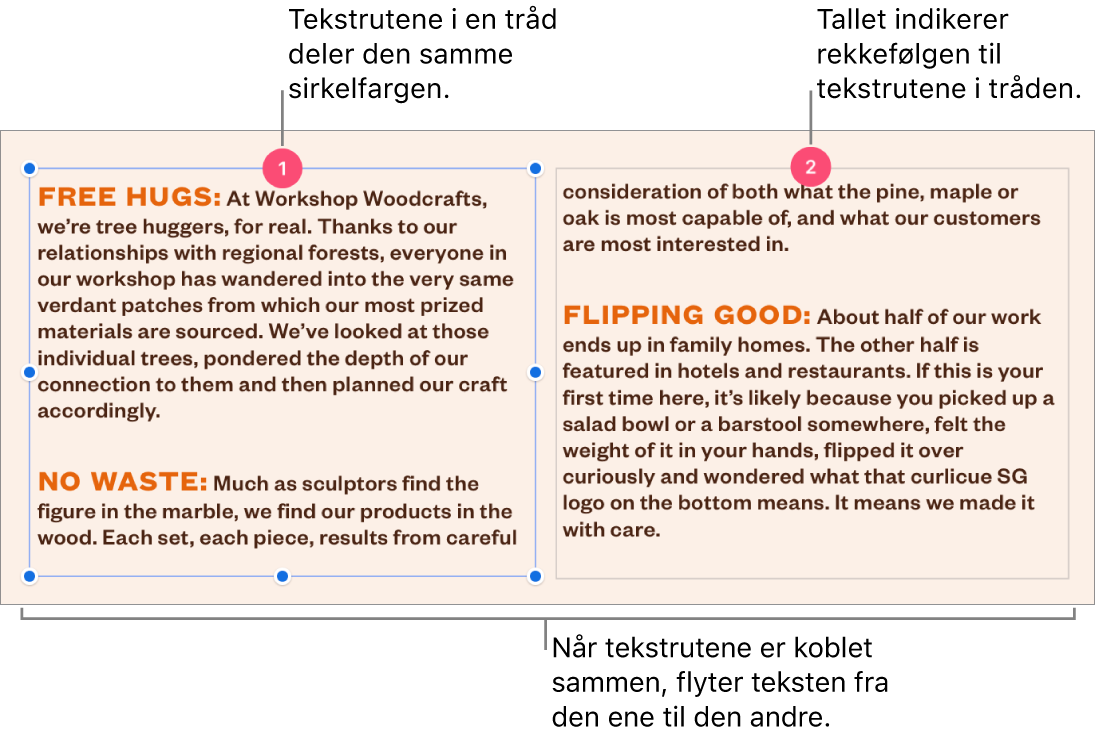 Tekstrutene i en tråd deler den samme sirkelfargen.

Tallet indikerer rekkefølgen til tekstrutene i tråden.

1

FREE HUGS: At Workshop Woodcrafts, we're tree huggers, for real. Thanks to our relationships with regional forests, everyone in our workshop has wandered into the very same verdant patches from which our most prized materials are sourced. We've looked at those individual trees, pondered the depth of our connection to them and then planned our craft accordingly.

NO WASTE: Much as sculptors find the figure in the marble, we find our products in the wood. Each set, each piece, results from careful

2

consideration of both what the pine, maple or oak is most capable of, and what our customers are most interested in.

FLIPPING GOOD: About half of our work ends up in family homes. The other half is featured in hotels and restaurants. If this is your first time here, it's likely because you picked up a salad bowl or a barstool somewhere, felt the weight of it in your hands, flipped it over curiously and wondered what that curlicue SG logo on the bottom means. It means we made it with care.

Når tekstrutene er koblet sammen, flyter teksten fra den ene til den andre.